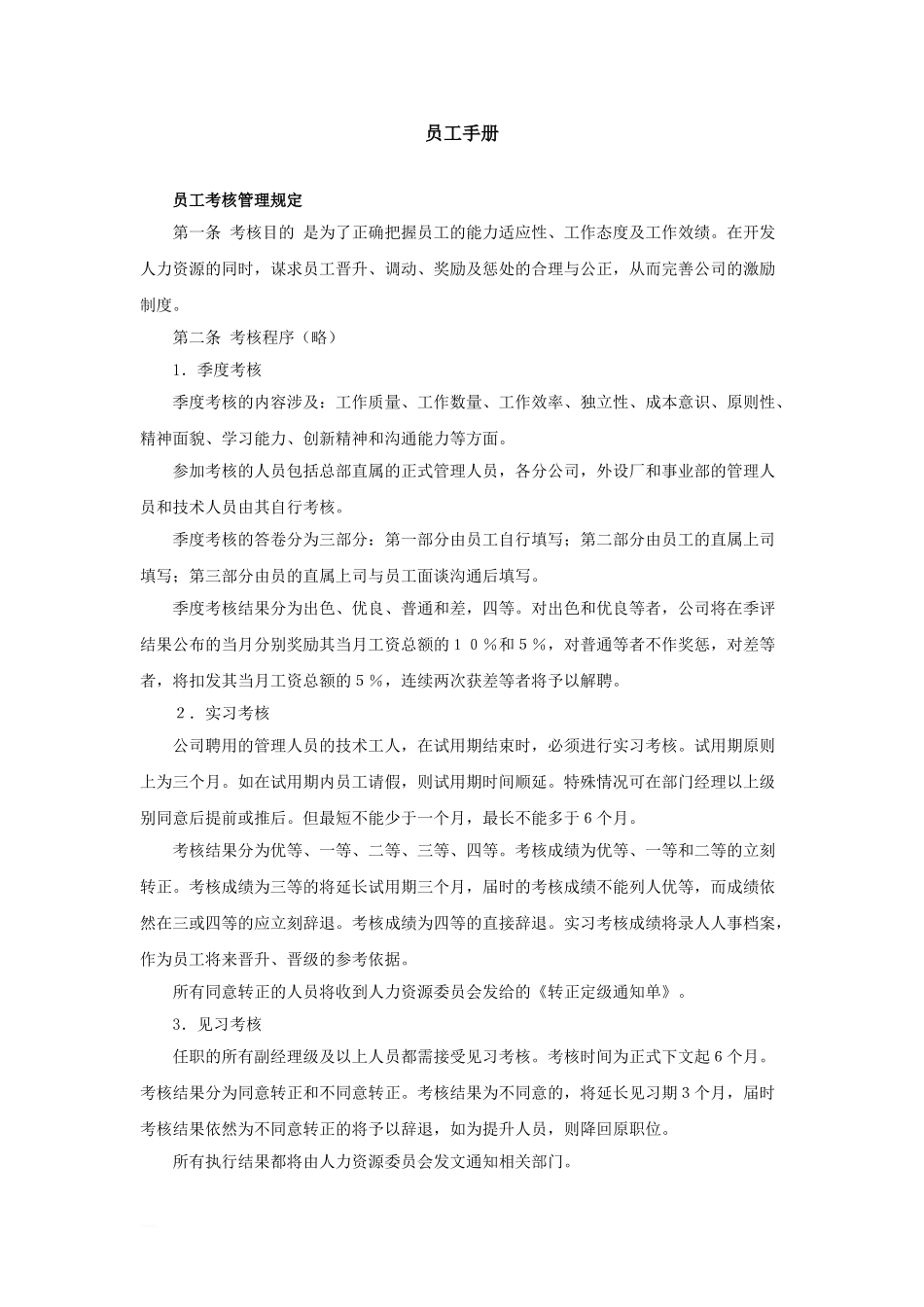 员工手册

员工考核管理规定

第一条 考核目的 是为了正确把握员工的能力适应性、工作态度及工作效绩。在开发人力资源的同时，谋求员工晋升、调动、奖励及惩处的合理与公正，从而完善公司的激励制度。

第二条 考核程序（略）

1．季度考核

季度考核的内容涉及：工作质量、工作数量、工作效率、独立性、成本意识、原则性、精神面貌、学习能力、创新精神和沟通能力等方面。

参加考核的人员包括总部直属的正式管理人员，各分公司，外设厂和事业部的管理人员和技术人员由其自行考核。

季度考核的答卷分为三部分：第一部分由员工自行填写；第二部分由员工的直属上司填写；第三部分由员的直属上司与员工面谈沟通后填写。

季度考核结果分为出色、优良、普通和差，四等。对出色和优良等者，公司将在季评结果公布的当月分别奖励其当月工资总额的１０％和５％，对普通等者不作奖惩，对差等者，将扣发其当月工资总额的５％，连续两次获差等者将予以解聘。

２．实习考核

公司聘用的管理人员的技术工人，在试用期结束时，必须进行实习考核。试用期原则上为三个月。如在试用期内员工请假，则试用期时间顺延。特殊情况可在部门经理以上级别同意后提前或推后。但最短不能少于一个月，最长不能多于6个月。

考核结果分为优等、一等、二等、三等、四等。考核成绩为优等、一等和二等的立刻转正。考核成绩为三等的将延长试用期三个月，届时的考核成绩不能列人优等，而成绩依然在三或四等的应立刻辞退。考核成绩为四等的直接辞退。实习考核成绩将录人人事档案，作为员工将来晋升、晋级的参考依据。

所有同意转正的人员将收到人力资源委员会发给的《转正定级通知单》。

3．见习考核

任职的所有副经理级及以上人员都需接受见习考核。考核时间为正式下文起6个月。考核结果分为同意转正和不同意转正。考核结果为不同意的，将延长见习期3个月，届时考核结果依然为不同意转正的将予以辞退，如为提升人员，则降回原职位。

所有执行结果都将由人力资源委员会发文通知相关部门。